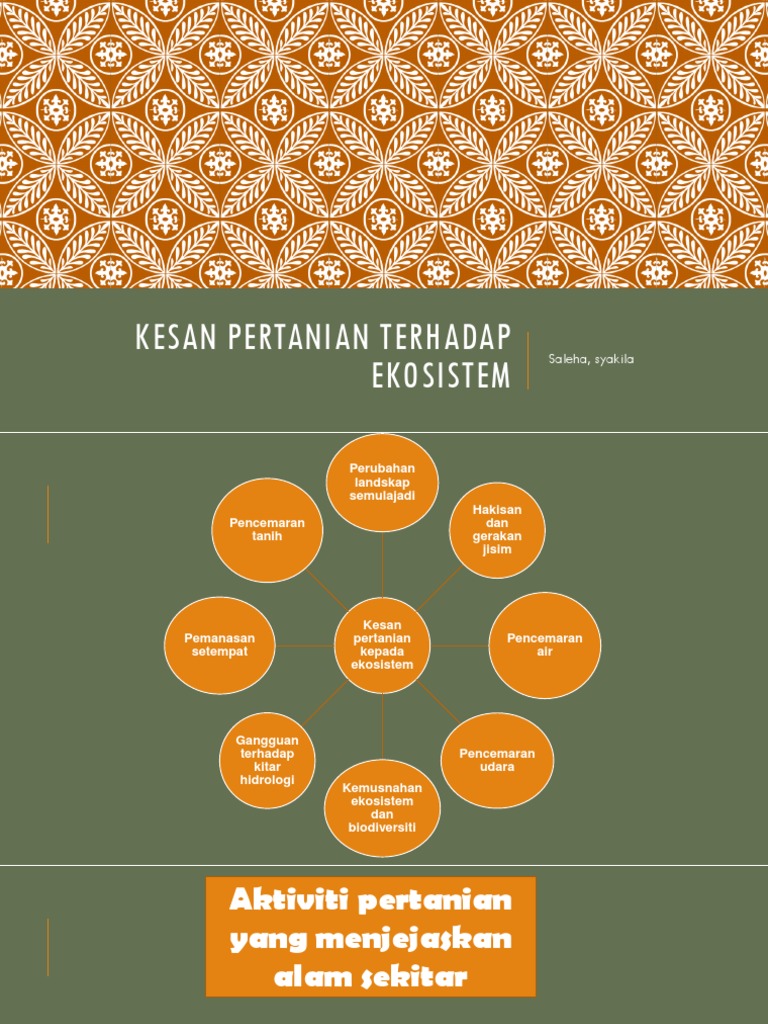 KESAN PERTANIAN TERHADAP EKOSISTEM

Saleha, syakila

Kesan pertanian kepada ekosistem

Perubahan landskap semulajadi

Hakisan dan gerakan jisim

Pencemaran air

Pencemaran udara

Kemusnahan ekosistem dan biodiversiti

Gangguan terhadap kitar hidrologi

Pemanasan setempat

Pencemaran tanih

Aktiviti pertanian yang menjejaskan alam sekitar